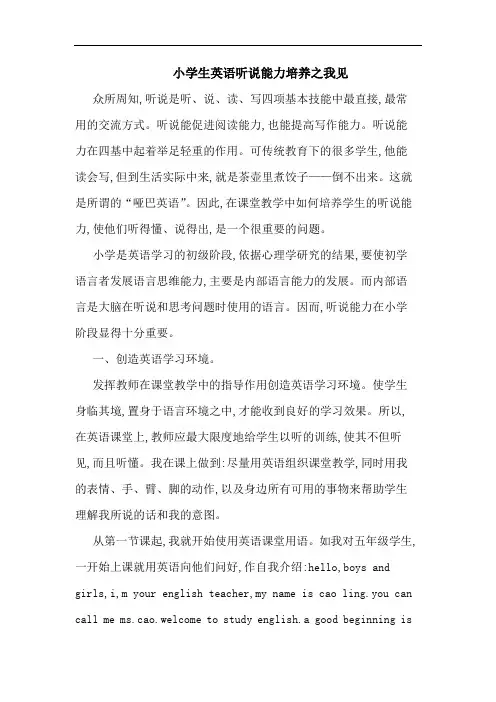 小学生英语听说能力培养之我见

众所周知,听说是听、说、读、写四项基本技能中最直接,最常用的交流方式。听说能促进阅读能力,也能提高写作能力。听说能力在四基中起着举足轻重的作用。可传统教育下的很多学生,他能读会写,但到生活实际中来,就是茶壶里煮饺子——倒不出来。这就是所谓的“哑巴英语”。因此,在课堂教学中如何培养学生的听说能力,使他们听得懂、说得出,是一个很重要的问题。

小学是英语学习的初级阶段,依据心理学研究的结果,要使初学语言者发展语言思维能力,主要是内部语言能力的发展。而内部语言是大脑在听说和思考问题时使用的语言。因而,听说能力在小学阶段显得十分重要。

一、创造英语学习环境。

发挥教师在课堂教学中的指导作用创造英语学习环境。使学生身临其境,置身于语言环境之中,才能收到良好的学习效果。所以,在英语课堂上,教师应最大限度地给学生以听的训练,使其不但听见,而且听懂。我在课上做到:尽量用英语组织课堂教学,同时用我的表情、手、臂、脚的动作,以及身边所有可用的事物来帮助学生理解我所说的话和我的意图。

从第一节课起,我就开始使用英语课堂用语。如我对五年级学生,一开始上课就用英语向他们问好,作自我介绍:hello,boys and girls,i,m your english teacher,my name is cao ling.you can call me ms.cao.welcome to study english.a good beginning is